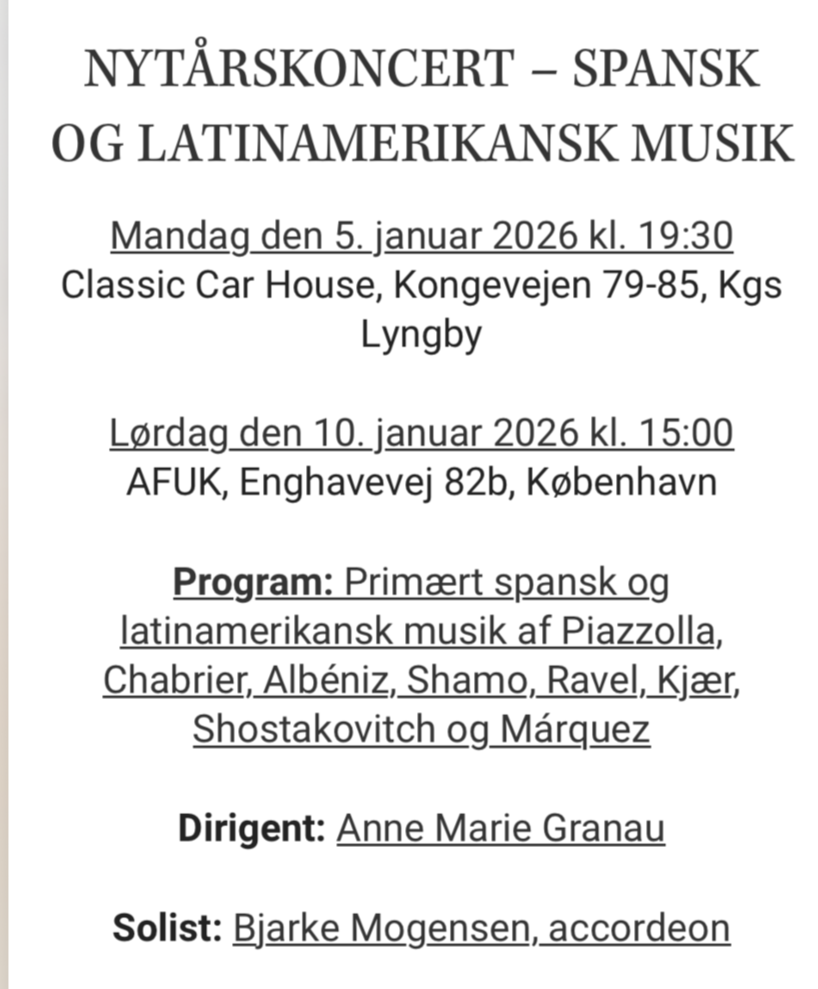 NYTÅRSKONCERT – SPANSK OG LATINAMERIKANSK MUSIK

Mandag den 5. januar 2026 kl. 19:30
Classic Car House, Kongevejen 79-85, Kgs Lyngby

Lørdag den 10. januar 2026 kl. 15:00
AFUK, Enghavevej 82b, København

Program: Primært spansk og latinamerikansk musik af Piazzolla, Chabrier, Albéniz, Shamo, Ravel, Kjær, Shostakovitch og Márquez

Dirigent: Anne Marie Granau

Solist: Bjarke Mogensen, accordeon